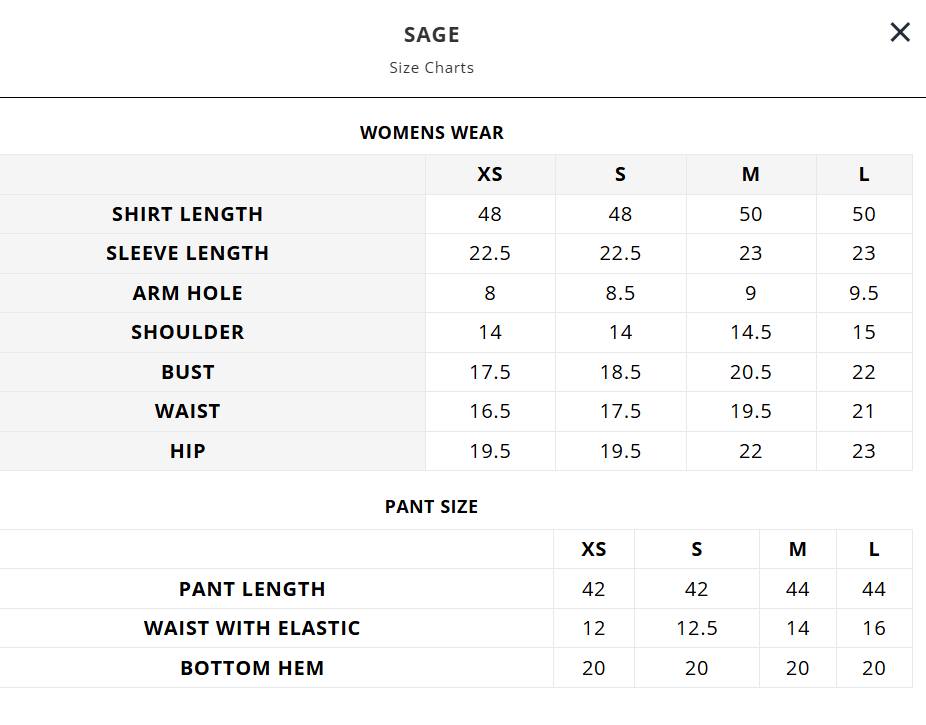 SAGE

Size Charts

×

WOMENS WEAR

| | XS | S | M | L |
|---|---|---|---|---|
| SHIRT LENGTH | 48 | 48 | 50 | 50 |
| SLEEVE LENGTH | 22.5 | 22.5 | 23 | 23 |
| ARM HOLE | 8 | 8.5 | 9 | 9.5 |
| SHOULDER | 14 | 14 | 14.5 | 15 |
| BUST | 17.5 | 18.5 | 20.5 | 22 |
| WAIST | 16.5 | 17.5 | 19.5 | 21 |
| HIP | 19.5 | 19.5 | 22 | 23 |

PANT SIZE

| | XS | S | M | L |
|---|---|---|---|---|
| PANT LENGTH | 42 | 42 | 44 | 44 |
| WAIST WITH ELASTIC | 12 | 12.5 | 14 | 16 |
| BOTTOM HEM | 20 | 20 | 20 | 20 |